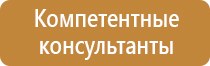 Компетентные консультанты